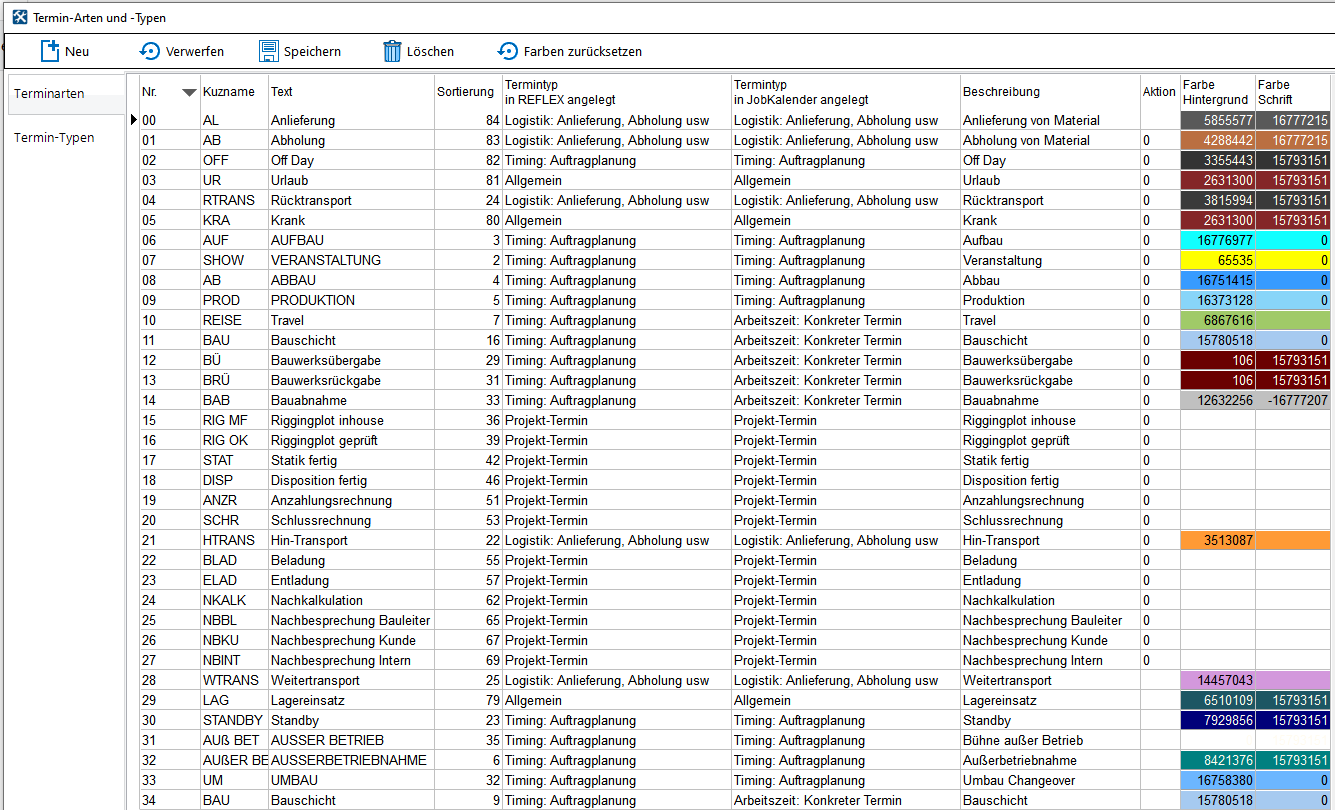 Termin-Arten und -Typen

Neu Verwerfen Speichern Löschen Farben zurücksetzen

Terminarten
Termin-Typen

| Nr. | Kuzname | Text | Sortierung | Termintyp in REFLEX angelegt | Termintyp in JobKalender angelegt | Beschreibung | Aktion | Farbe Hintergrund | Farbe Schrift |
|---|---|---|---|---|---|---|---|---|---|
| 00 | AL | Anlieferung | 84 | Logistik: Anlieferung, Abholung usw | Logistik: Anlieferung, Abholung usw | Anlieferung von Material | | 5855577 | 16777215 |
| 01 | AB | Abholung | 83 | Logistik: Anlieferung, Abholung usw | Logistik: Anlieferung, Abholung usw | Abholung von Material | 0 | 4288442 | 16777215 |
| 02 | OFF | Off Day | 82 | Timing: Auftragplanung | Timing: Auftragplanung | Off Day | 0 | 3355443 | 15793151 |
| 03 | UR | Urlaub | 81 | Allgemein | Allgemein | Urlaub | 0 | 2631300 | 15793151 |
| 04 | RTRANS | Rücktransport | 24 | Logistik: Anlieferung, Abholung usw | Logistik: Anlieferung, Abholung usw | Rücktransport | 0 | 3815994 | 15793151 |
| 05 | KRA | Krank | 80 | Allgemein | Allgemein | Krank | 0 | 2631300 | 15793151 |
| 06 | AUF | AUFBAU | 3 | Timing: Auftragplanung | Timing: Auftragplanung | Aufbau | 0 | 16776977 | 0 |
| 07 | SHOW | VERANSTALTUNG | 2 | Timing: Auftragplanung | Timing: Auftragplanung | Veranstaltung | 0 | 65535 | 0 |
| 08 | AB | ABBAU | 4 | Timing: Auftragplanung | Timing: Auftragplanung | Abbau | 0 | 16751415 | 0 |
| 09 | PROD | PRODUKTION | 5 | Timing: Auftragplanung | Timing: Auftragplanung | Produktion | 0 | 16373128 | 0 |
| 10 | REISE | Travel | 7 | Timing: Auftragplanung | Arbeitszeit: Konkreter Termin | Travel | 0 | 6867616 | |
| 11 | BAU | Bauschicht | 16 | Timing: Auftragplanung | Arbeitszeit: Konkreter Termin | Bauschicht | 0 | 15780518 | 0 |
| 12 | BÜ | Bauwerksübergabe | 29 | Timing: Auftragplanung | Arbeitszeit: Konkreter Termin | Bauwerksübergabe | 0 | 106 | 15793151 |
| 13 | BRÜ | Bauwerksrückgabe | 31 | Timing: Auftragplanung | Arbeitszeit: Konkreter Termin | Bauwerksrückgabe | 0 | 106 | 15793151 |
| 14 | BAB | Bauabnahme | 33 | Timing: Auftragplanung | Arbeitszeit: Konkreter Termin | Bauabnahme | 0 | 12632256 | -16777207 |
| 15 | RIG MF | Riggingplot inhouse | 36 | Projekt-Termin | Projekt-Termin | Riggingplot inhouse | 0 | | |
| 16 | RIG OK | Riggingplot geprüft | 39 | Projekt-Termin | Projekt-Termin | Riggingplot geprüft | 0 | | |
| 17 | STAT | Statik fertig | 42 | Projekt-Termin | Projekt-Termin | Statik fertig | 0 | | |
| 18 | DISP | Disposition fertig | 46 | Projekt-Termin | Projekt-Termin | Disposition fertig | 0 | | |
| 19 | ANZR | Anzahlungsrechnung | 51 | Projekt-Termin | Projekt-Termin | Anzahlungsrechnung | 0 | | |
| 20 | SCHR | Schlussrechnung | 53 | Projekt-Termin | Projekt-Termin | Schlussrechnung | 0 | | |
| 21 | HTRANS | Hin-Transport | 22 | Logistik: Anlieferung, Abholung usw | Logistik: Anlieferung, Abholung usw | Hin-Transport | 0 | 3513087 | |
| 22 | BLAD | Beladung | 55 | Projekt-Termin | Projekt-Termin | Beladung | 0 | | |
| 23 | ELAD | Entladung | 57 | Projekt-Termin | Projekt-Termin | Entladung | 0 | | |
| 24 | NKALK | Nachkalkulation | 62 | Projekt-Termin | Projekt-Termin | Nachkalkulation | 0 | | |
| 25 | NBBL | Nachbesprechung Bauleiter | 65 | Projekt-Termin | Projekt-Termin | Nachbesprechung Bauleiter | 0 | | |
| 26 | NBKU | Nachbesprechung Kunde | 67 | Projekt-Termin | Projekt-Termin | Nachbesprechung Kunde | 0 | | |
| 27 | NBINT | Nachbesprechung Intern | 69 | Projekt-Termin | Projekt-Termin | Nachbesprechung Intern | 0 | | |
| 28 | WTRANS | Weitertransport | 25 | Logistik: Anlieferung, Abholung usw | Logistik: Anlieferung, Abholung usw | Weitertransport | | 14457043 | |
| 29 | LAG | Lagereinsatz | 79 | Allgemein | Allgemein | Lagereinsatz | | 6510109 | 15793151 |
| 30 | STANDBY | Standby | 23 | Timing: Auftragplanung | Timing: Auftragplanung | Standby | | 7929856 | 15793151 |
| 31 | AUß BET | AUSSER BETRIEB | 35 | Timing: Auftragplanung | Timing: Auftragplanung | Bühne außer Betrieb | | | |
| 32 | AUßER BE | AUSSERBETRIEBNAHME | 6 | Timing: Auftragplanung | Timing: Auftragplanung | Außerbetriebnahme | | 8421376 | 15793151 |
| 33 | UM | UMBAU | 32 | Timing: Auftragplanung | Timing: Auftragplanung | Umbau Changeover | | 16758380 | 0 |
| 34 | BAU | Bauschicht | 9 | Timing: Auftragplanung | Arbeitszeit: Konkreter Termin | Bauschicht | | 15780518 | 0 |